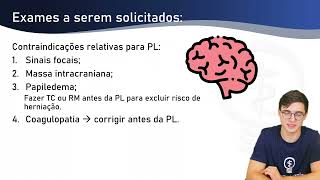 Exames a serem solicitados:

Contraindicações relativas para PL:

1. Sinais focais;
2. Massa intracraniana;
3. Papiledema;
Fazer TC ou RM antes da PL para excluir risco de herniação.
4. Coagulopatia → corrigir antes da PL.